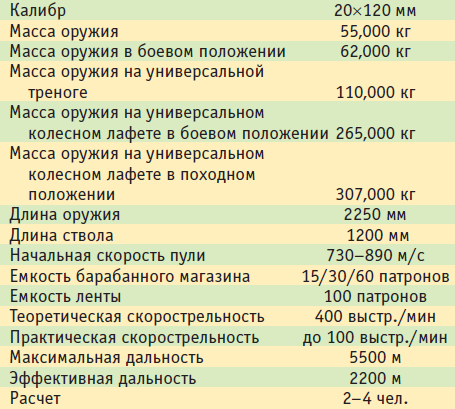 | Калибр | 20×120 мм |
|---|---|
| Масса оружия | 55,000 кг |
| Масса оружия в боевом положении | 62,000 кг |
| Масса оружия на универсальной треноге | 110,000 кг |
| Масса оружия на универсальном колесном лафете в боевом положении | 265,000 кг |
| Масса оружия на универсальном колесном лафете в походном положении | 307,000 кг |
| Длина оружия | 2250 мм |
| Длина ствола | 1200 мм |
| Начальная скорость пули | 730–890 м/с |
| Емкость барабанного магазина | 15/30/60 патронов |
| Емкость ленты | 100 патронов |
| Теоретическая скорострельность | 400 выстр./мин |
| Практическая скорострельность | до 100 выстр./мин |
| Максимальная дальность | 5500 м |
| Эффективная дальность | 2200 м |
| Расчет | 2–4 чел. |